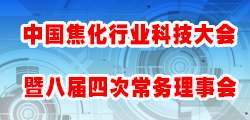 中国焦化行业科技大会

暨八届四次常务理事会